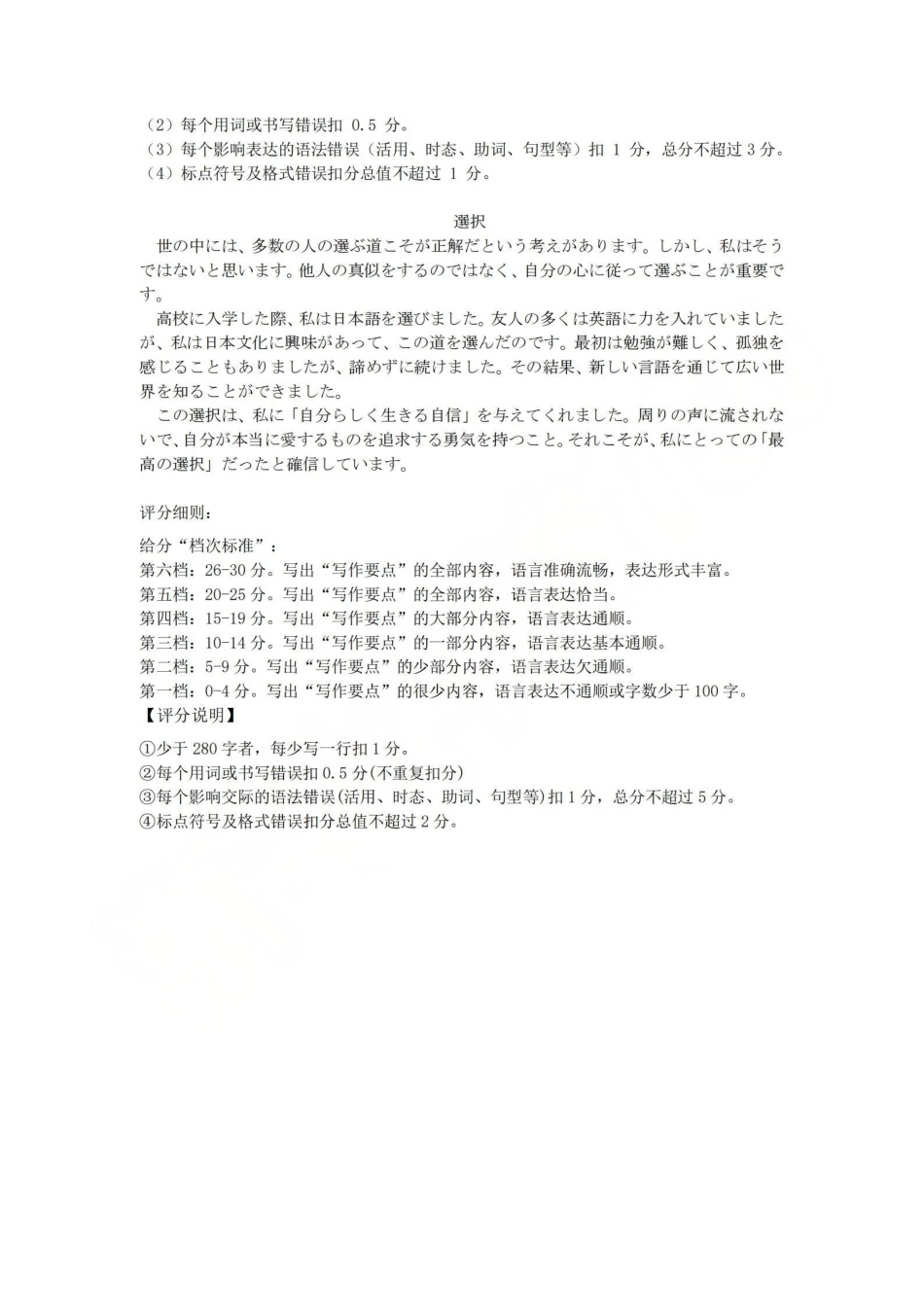 （2）每个用词或书写错误扣 0.5 分。
（3）每个影响表达的语法错误（活用、时态、助词、句型等）扣 1 分，总分不超过 3 分。
（4）标点符号及格式错误扣分总值不超过 1 分。

選択

世の中には、多数の人の選ぶ道こそが正解だという考えがあります。しかし、私はそうではないと思います。他人の真似をするのではなく、自分の心に従って選ぶことが重要です。

高校に入学した際、私は日本語を選びました。友人の多くは英語に力を入れていましたが、私は日本文化に興味があって、この道を選んだのです。最初は勉強が難しく、孤独を感じることもありましたが、諦めずに続けました。その結果、新しい言語を通じて広い世界を知ることができました。

この選択は、私に「自分らしく生きる自信」を与えてくれました。周りの声に流されないで、自分が本当に愛するものを追求する勇気を持つこと。それこそが、私にとっての「最高の選択」だったと確信しています。

评分细则：

给分“档次标准”：
第六档：26-30 分。写出“写作要点”的全部内容，语言准确流畅，表达形式丰富。
第五档：20-25 分。写出“写作要点”的全部内容，语言表达恰当。
第四档：15-19 分。写出“写作要点”的大部分内容，语言表达通顺。
第三档：10-14 分。写出“写作要点”的一部分内容，语言表达基本通顺。
第二档：5-9 分。写出“写作要点”的少部分内容，语言表达欠通顺。
第一档：0-4 分。写出“写作要点”的很少内容，语言表达不通顺或字数少于 100 字。
【评分说明】

①少于 280 字者，每少写一行扣 1 分。
②每个用词或书写错误扣 0.5 分(不重复扣分)
③每个影响交际的语法错误(活用、时态、助词、句型等)扣 1 分，总分不超过 5 分。
④标点符号及格式错误扣分总值不超过 2 分。